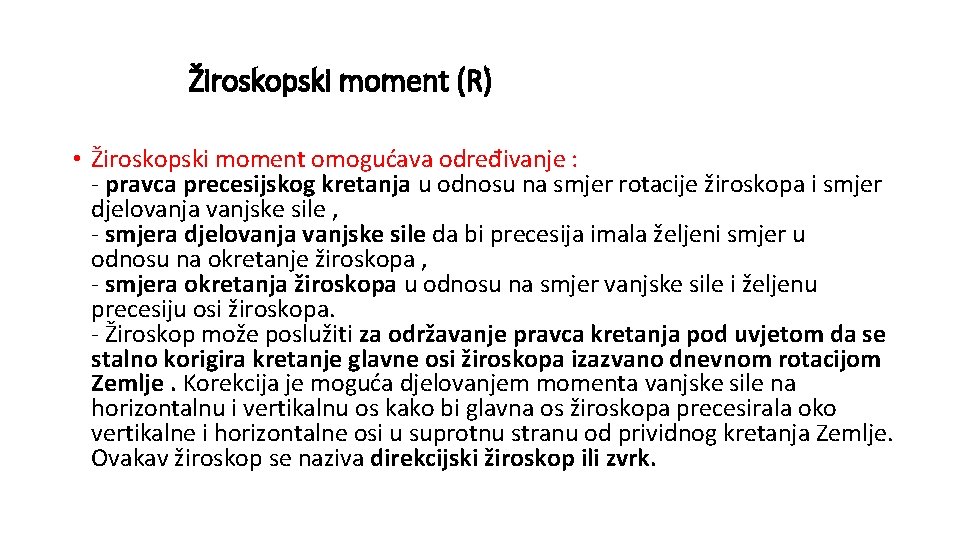 Žiroskopski moment (R)

• Žiroskopski moment omogućava određivanje :
- pravca precesijskog kretanja u odnosu na smjer rotacije žiroskopa i smjer djelovanja vanjske sile ,
- smjera djelovanja vanjske sile da bi precesija imala željeni smjer u odnosu na okretanje žiroskopa ,
- smjera okretanja žiroskopa u odnosu na smjer vanjske sile i željenu precesiju osi žiroskopa.
- Žiroskop može poslužiti za održavanje pravca kretanja pod uvjetom da se stalno korigira kretanje glavne osi žiroskopa izazvano dnevnom rotacijom Zemlje . Korekcija je moguća djelovanjem momenta vanjske sile na horizontalnu i vertikalnu os kako bi glavna os žiroskopa precesirala oko vertikalne i horizontalne osi u suprotnu stranu od prividnog kretanja Zemlje. Ovakav žiroskop se naziva direkcijski žiroskop ili zvrk.